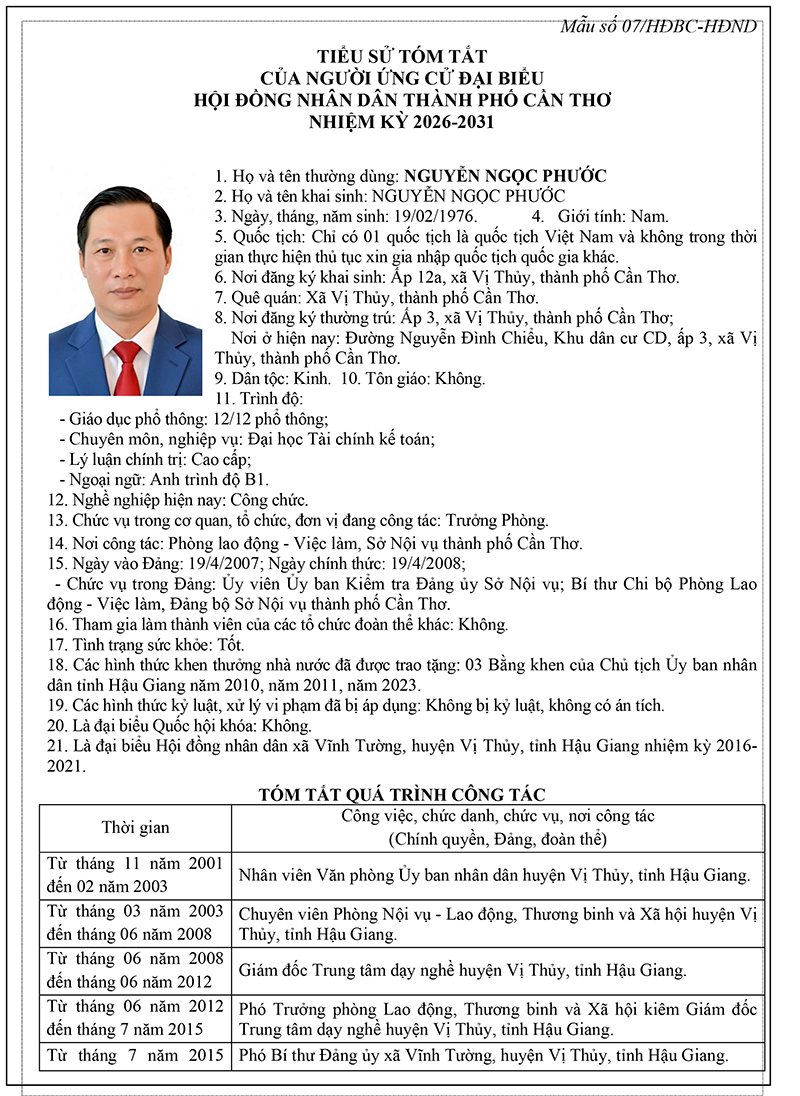 Mẫu số 07/HĐBC-HĐND

TIỂU SỬ TÓM TẮT
CỦA NGƯỜI ỨNG CỬ ĐẠI BIỂU
HỘI ĐỒNG NHÂN DÂN THÀNH PHỐ CẦN THƠ
NHIỆM KỲ 2026-2031

1. Họ và tên thường dùng: NGUYỄN NGỌC PHƯỚC
2. Họ và tên khai sinh: NGUYỄN NGỌC PHƯỚC
3. Ngày, tháng, năm sinh: 19/02/1976. 4. Giới tính: Nam.
5. Quốc tịch: Chỉ có 01 quốc tịch là quốc tịch Việt Nam và không trong thời gian thực hiện thủ tục xin gia nhập quốc tịch quốc gia khác.
6. Nơi đăng ký khai sinh: Ấp 12a, xã Vị Thủy, thành phố Cần Thơ.
7. Quê quán: Xã Vị Thủy, thành phố Cần Thơ.
8. Nơi đăng ký thường trú: Ấp 3, xã Vị Thủy, thành phố Cần Thơ;
Nơi ở hiện nay: Đường Nguyễn Đình Chiểu, Khu dân cư CD, ấp 3, xã Vị Thủy, thành phố Cần Thơ.
9. Dân tộc: Kinh. 10. Tôn giáo: Không.
11. Trình độ:
- Giáo dục phổ thông: 12/12 phổ thông;
- Chuyên môn, nghiệp vụ: Đại học Tài chính kế toán;
- Lý luận chính trị: Cao cấp;
- Ngoại ngữ: Anh trình độ B1.
12. Nghề nghiệp hiện nay: Công chức.
13. Chức vụ trong cơ quan, tổ chức, đơn vị đang công tác: Trưởng Phòng.
14. Nơi công tác: Phòng lao động - Việc làm, Sở Nội vụ thành phố Cần Thơ.
15. Ngày vào Đảng: 19/4/2007; Ngày chính thức: 19/4/2008;
- Chức vụ trong Đảng: Ủy viên Ủy ban Kiểm tra Đảng ủy Sở Nội vụ; Bí thư Chi bộ Phòng Lao động - Việc làm, Đảng bộ Sở Nội vụ thành phố Cần Thơ.
16. Tham gia làm thành viên của các tổ chức đoàn thể khác: Không.
17. Tình trạng sức khỏe: Tốt.
18. Các hình thức khen thưởng nhà nước đã được trao tặng: 03 Bằng khen của Chủ tịch Ủy ban nhân dân tỉnh Hậu Giang năm 2010, năm 2011, năm 2023.
19. Các hình thức kỷ luật, xử lý vi phạm đã bị áp dụng: Không bị kỷ luật, không có án tích.
20. Là đại biểu Quốc hội khóa: Không.
21. Là đại biểu Hội đồng nhân dân xã Vĩnh Tường, huyện Vị Thủy, tỉnh Hậu Giang nhiệm kỳ 2016-2021.

TÓM TẮT QUÁ TRÌNH CÔNG TÁC

| Thời gian | Công việc, chức danh, chức vụ, nơi công tác (Chính quyền, Đảng, đoàn thể) |
|---|---|
| Từ tháng 11 năm 2001 đến 02 năm 2003 | Nhân viên Văn phòng Ủy ban nhân dân huyện Vị Thủy, tỉnh Hậu Giang. |
| Từ tháng 03 năm 2003 đến tháng 06 năm 2008 | Chuyên viên Phòng Nội vụ - Lao động, Thương binh và Xã hội huyện Vị Thủy, tỉnh Hậu Giang. |
| Từ tháng 06 năm 2008 đến tháng 06 năm 2012 | Giám đốc Trung tâm dạy nghề huyện Vị Thủy, tỉnh Hậu Giang. |
| Từ tháng 06 năm 2012 đến tháng 7 năm 2015 | Phó Trưởng phòng Lao động, Thương binh và Xã hội kiêm Giám đốc Trung tâm dạy nghề huyện Vị Thủy, tỉnh Hậu Giang. |
| Từ tháng 7 năm 2015 | Phó Bí thư Đảng ủy xã Vĩnh Tường, huyện Vị Thủy, tỉnh Hậu Giang. |